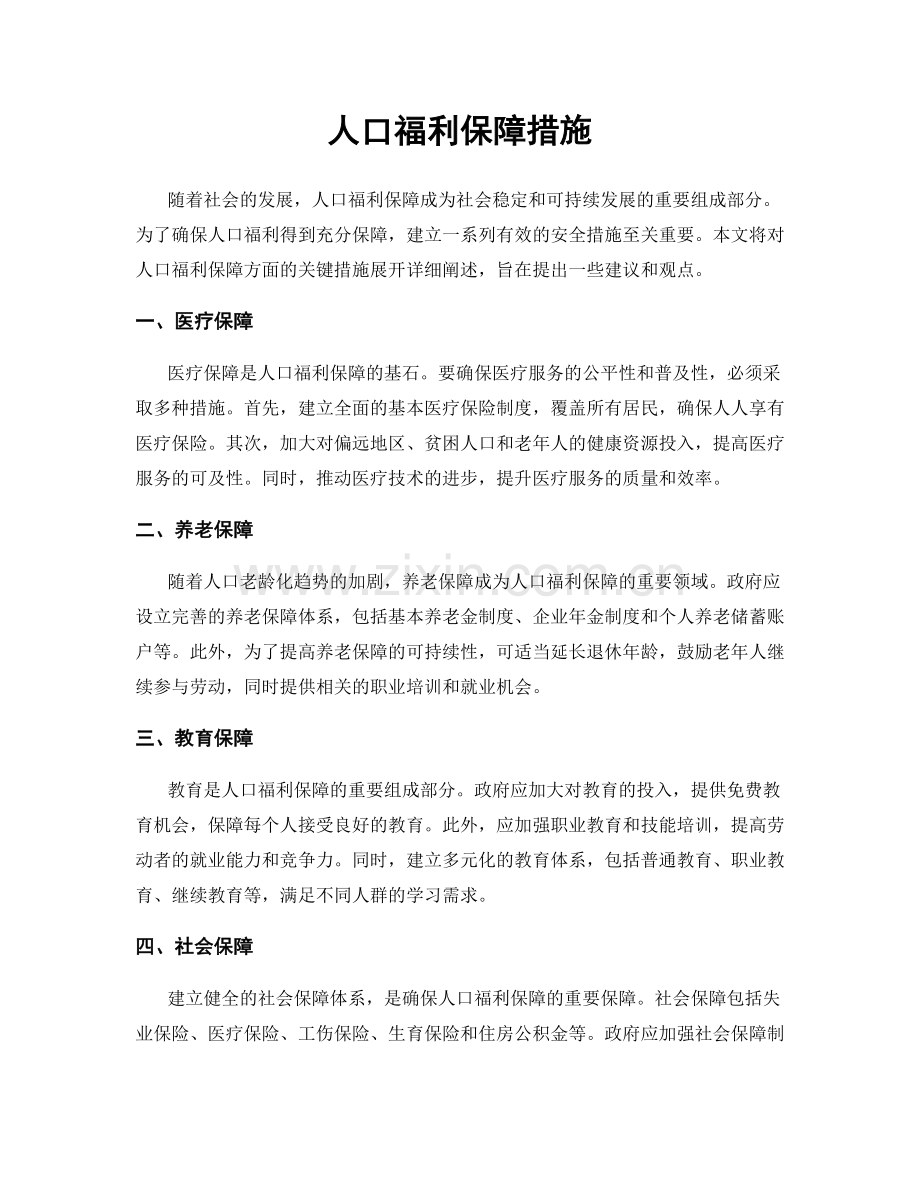 人口福利保障措施

随着社会的发展，人口福利保障成为社会稳定和可持续发展的重要组成部分。为了确保人口福利得到充分保障，建立一系列有效的安全措施至关重要。本文将对人口福利保障方面的关键措施展开详细阐述，旨在提出一些建议和观点。

一、医疗保障

医疗保障是人口福利保障的基石。要确保医疗服务的公平性和普及性，必须采取多种措施。首先，建立全面的基本医疗保险制度，覆盖所有居民，确保人人享有医疗保险。其次，加大对偏远地区、贫困人口和老年人的健康资源投入，提高医疗服务的可及性。同时，推动医疗技术的进步，提升医疗服务的质量和效率。

二、养老保障

随着人口老龄化趋势的加剧，养老保障成为人口福利保障的重要领域。政府应设立完善的养老保障体系，包括基本养老金制度、企业年金制度和个人养老储蓄账户等。此外，为了提高养老保障的可持续性，可适当延长退休年龄，鼓励老年人继续参与劳动，同时提供相关的职业培训和就业机会。

三、教育保障

教育是人口福利保障的重要组成部分。政府应加大对教育的投入，提供免费教育机会，保障每个人接受良好的教育。此外，应加强职业教育和技能培训，提高劳动者的就业能力和竞争力。同时，建立多元化的教育体系，包括普通教育、职业教育、继续教育等，满足不同人群的学习需求。

四、社会保障

建立健全的社会保障体系，是确保人口福利保障的重要保障。社会保障包括失业保险、医疗保险、工伤保险、生育保险和住房公积金等。政府应加强社会保障制

www.zixin.com.cn